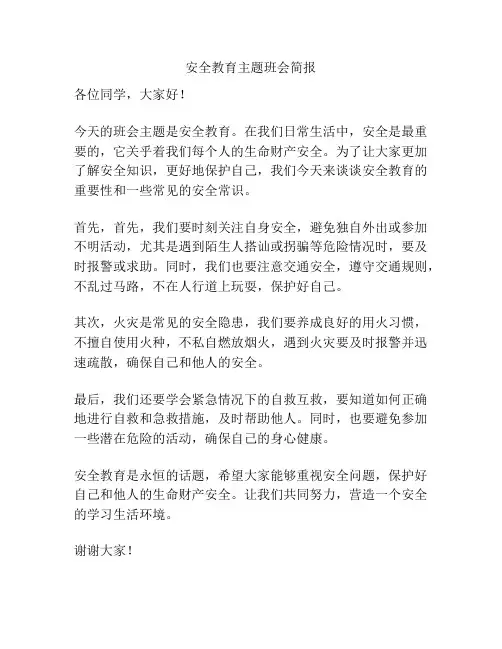 安全教育主题班会简报

各位同学，大家好！

今天的班会主题是安全教育。在我们日常生活中，安全是最重要的，它关乎着我们每个人的生命财产安全。为了让大家更加了解安全知识，更好地保护自己，我们今天来谈谈安全教育的重要性和一些常见的安全常识。

首先，首先，我们要时刻关注自身安全，避免独自外出或参加不明活动，尤其是遇到陌生人搭讪或拐骗等危险情况时，要及时报警或求助。同时，我们也要注意交通安全，遵守交通规则，不乱过马路，不在人行道上玩耍，保护好自己。

其次，火灾是常见的安全隐患，我们要养成良好的用火习惯，不擅自使用火种，不私自燃放烟火，遇到火灾要及时报警并迅速疏散，确保自己和他人的安全。

最后，我们还要学会紧急情况下的自救互救，要知道如何正确地进行自救和急救措施，及时帮助他人。同时，也要避免参加一些潜在危险的活动，确保自己的身心健康。

安全教育是永恒的话题，希望大家能够重视安全问题，保护好自己和他人的生命财产安全。让我们共同努力，营造一个安全的学习生活环境。

谢谢大家！